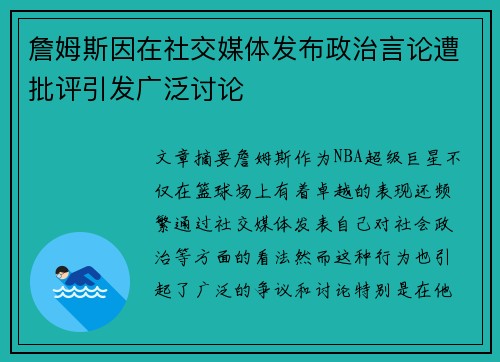 詹姆斯因在社交媒体发布政治言论遭批评引发广泛讨论

文章摘要詹姆斯作为NBA超级巨星不仅在篮球场上有着卓越的表现还频繁通过社交媒体发表自己对社会政治等方面的看法然而这种行为也引起了广泛的争议和讨论特别是在他